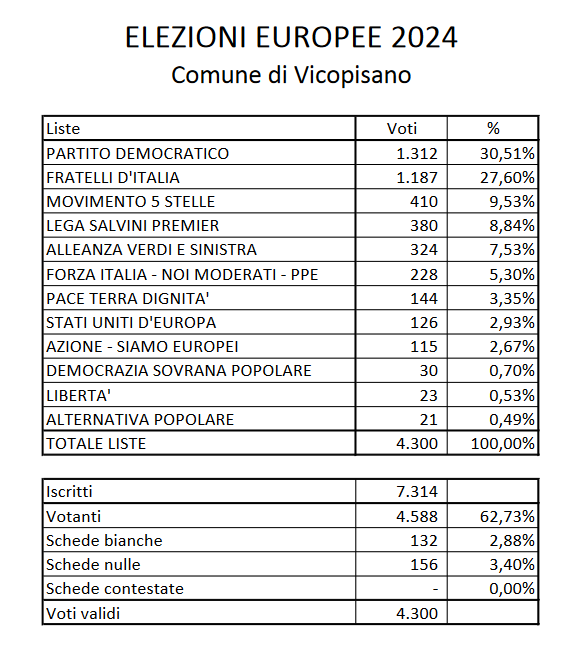 ELEZIONI EUROPEE 2024

Comune di Vicopisano

| Liste | Voti | % |
|---|---|---|
| PARTITO DEMOCRATICO | 1.312 | 30,51% |
| FRATELLI D'ITALIA | 1.187 | 27,60% |
| MOVIMENTO 5 STELLE | 410 | 9,53% |
| LEGA SALVINI PREMIER | 380 | 8,84% |
| ALLEANZA VERDI E SINISTRA | 324 | 7,53% |
| FORZA ITALIA - NOI MODERATI - PPE | 228 | 5,30% |
| PACE TERRA DIGNITA' | 144 | 3,35% |
| STATI UNITI D'EUROPA | 126 | 2,93% |
| AZIONE - SIAMO EUROPEI | 115 | 2,67% |
| DEMOCRAZIA SOVRANA POPOLARE | 30 | 0,70% |
| LIBERTA' | 23 | 0,53% |
| ALTERNATIVA POPOLARE | 21 | 0,49% |
| TOTALE LISTE | 4.300 | 100,00% |

| | | |
|---|---|---|
| Iscritti | 7.314 | |
| Votanti | 4.588 | 62,73% |
| Schede bianche | 132 | 2,88% |
| Schede nulle | 156 | 3,40% |
| Schede contestate | - | 0,00% |
| Voti validi | 4.300 | |